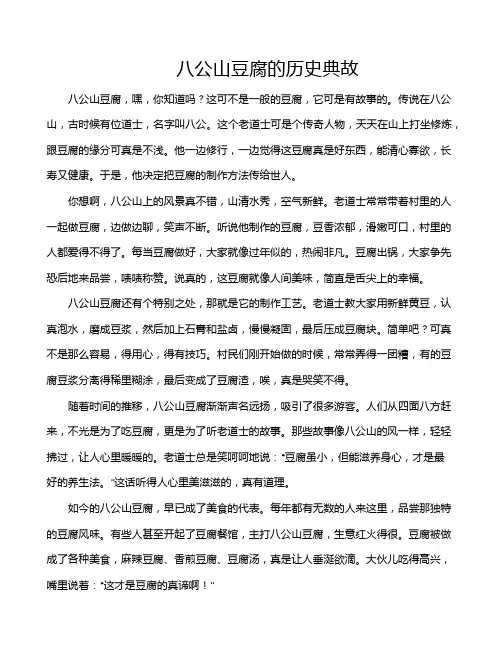 八公山豆腐的历史典故

八公山豆腐，嘿，你知道吗？这可不是一般的豆腐，它可是有故事的。传说在八公山，古时候有位道士，名字叫八公。这个老道士可是个传奇人物，天天在山上打坐修炼，跟豆腐的缘分可真是不浅。他一边修行，一边觉得这豆腐真是好东西，能清心寡欲，长寿又健康。于是，他决定把豆腐的制作方法传给世人。

你想啊，八公山上的风景真不错，山清水秀，空气新鲜。老道士常常带着村里的人一起做豆腐，边做边聊，笑声不断。听说他制作的豆腐，豆香浓郁，滑嫩可口，村里的人都爱得不得了。每当豆腐做好，大家就像过年似的，热闹非凡。豆腐出锅，大家争先恐后地来品尝，啧啧称赞。说真的，这豆腐就像人间美味，简直是舌尖上的幸福。

八公山豆腐还有个特别之处，那就是它的制作工艺。老道士教大家用新鲜黄豆，认真泡水，磨成豆浆，然后加上石膏和盐卤，慢慢凝固，最后压成豆腐块。简单吧？可真不是那么容易，得用心，得有技巧。村民们刚开始做的时候，常常弄得一团糟，有的豆腐豆浆分离得稀里糊涂，最后变成了豆腐渣，唉，真是哭笑不得。

随着时间的推移，八公山豆腐渐渐声名远扬，吸引了很多游客。人们从四面八方赶来，不光是为了吃豆腐，更是为了听老道士的故事。那些故事像八公山的风一样，轻轻拂过，让人心里暖暖的。老道士总是笑呵呵地说："豆腐虽小，但能滋养身心，才是最好的养生法。"这话听得人心里美滋滋的，真有道理。

如今的八公山豆腐，早已成了美食的代表。每年都有无数的人来这里，品尝那独特的豆腐风味。有些人甚至开起了豆腐餐馆，主打八公山豆腐，生意红火得很。豆腐被做成了各种美食，麻辣豆腐、香煎豆腐、豆腐汤，真是让人垂涎欲滴。大伙儿吃得高兴，嘴里说着："这才是豆腐的真谛啊！"